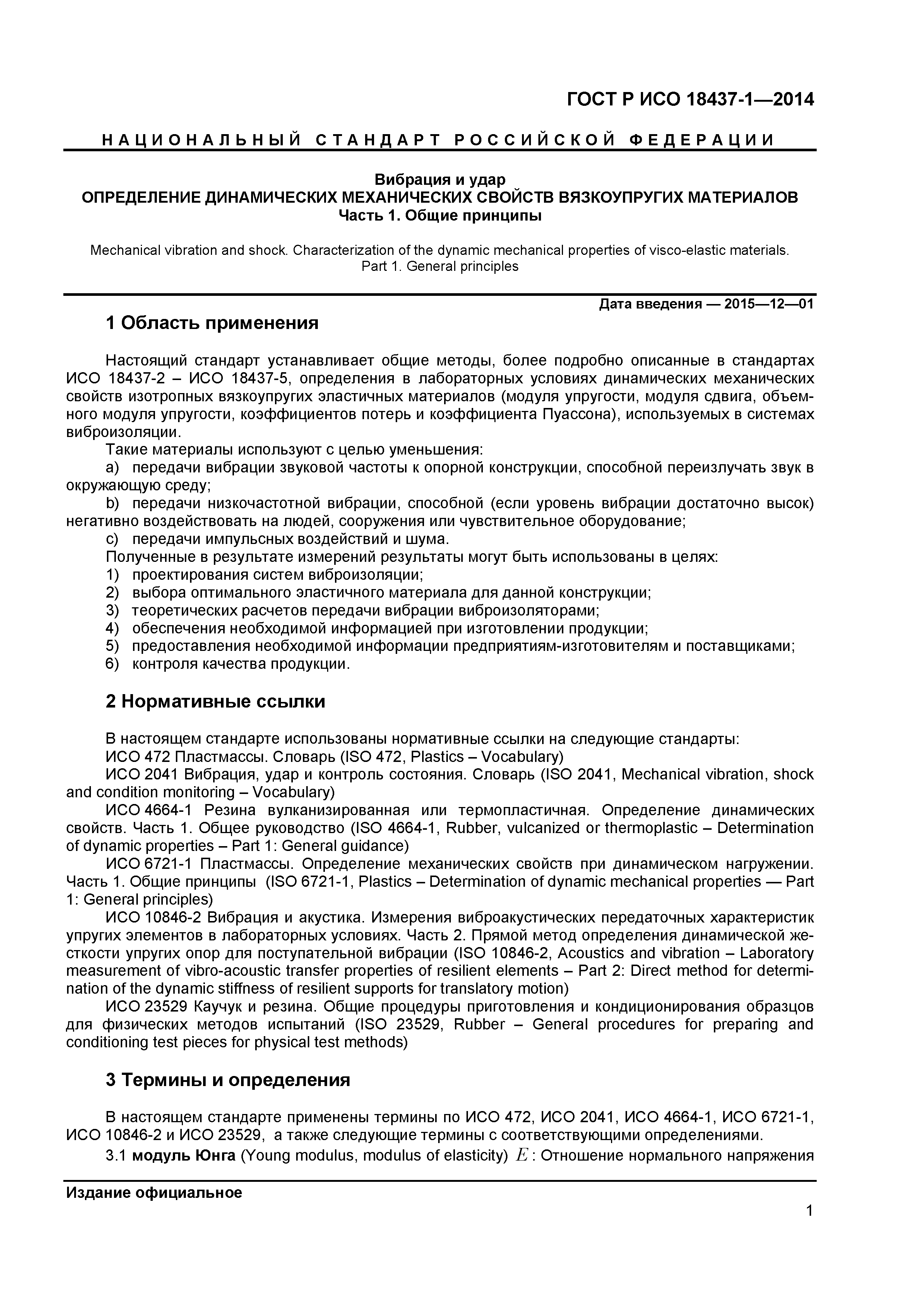 ГОСТ Р ИСО 18437-1—2014

НАЦИОНАЛЬНЫЙ СТАНДАРТ РОССИЙСКОЙ ФЕДЕРАЦИИ

Вибрация и удар
ОПРЕДЕЛЕНИЕ ДИНАМИЧЕСКИХ МЕХАНИЧЕСКИХ СВОЙСТВ ВЯЗКОУПРУГИХ МАТЕРИАЛОВ
Часть 1. Общие принципы

Mechanical vibration and shock. Characterization of the dynamic mechanical properties of visco-elastic materials. Part 1. General principles

Дата введения — 2015—12—01

1 Область применения

Настоящий стандарт устанавливает общие методы, более подробно описанные в стандартах ИСО 18437-2 – ИСО 18437-5, определения в лабораторных условиях динамических механических свойств изотропных вязкоупругих эластичных материалов (модуля упругости, модуля сдвига, объемного модуля упругости, коэффициентов потерь и коэффициента Пуассона), используемых в системах виброизоляции.
Такие материалы используют с целью уменьшения:
a) передачи вибрации звуковой частоты к опорной конструкции, способной переизлучать звук в окружающую среду;
b) передачи низкочастотной вибрации, способной (если уровень вибрации достаточно высок) негативно воздействовать на людей, сооружения или чувствительное оборудование;
c) передачи импульсных воздействий и шума.
Полученные в результате измерений результаты могут быть использованы в целях:
1) проектирования систем виброизоляции;
2) выбора оптимального эластичного материала для данной конструкции;
3) теоретических расчетов передачи вибрации виброизоляторами;
4) обеспечения необходимой информацией при изготовлении продукции;
5) предоставления необходимой информации предприятиям-изготовителям и поставщиками;
6) контроля качества продукции.

2 Нормативные ссылки

В настоящем стандарте использованы нормативные ссылки на следующие стандарты:
ИСО 472 Пластмассы. Словарь (ISO 472, Plastics – Vocabulary)
ИСО 2041 Вибрация, удар и контроль состояния. Словарь (ISO 2041, Mechanical vibration, shock and condition monitoring – Vocabulary)
ИСО 4664-1 Резина вулканизированная или термопластичная. Определение динамических свойств. Часть 1. Общее руководство (ISO 4664-1, Rubber, vulcanized or thermoplastic – Determination of dynamic properties – Part 1: General guidance)
ИСО 6721-1 Пластмассы. Определение механических свойств при динамическом нагружении. Часть 1. Общие принципы (ISO 6721-1, Plastics – Determination of dynamic mechanical properties — Part 1: General principles)
ИСО 10846-2 Вибрация и акустика. Измерения виброакустических передаточных характеристик упругих элементов в лабораторных условиях. Часть 2. Прямой метод определения динамической жесткости упругих опор для поступательной вибрации (ISO 10846-2, Acoustics and vibration – Laboratory measurement of vibro-acoustic transfer properties of resilient elements – Part 2: Direct method for determination of the dynamic stiffness of resilient supports for translatory motion)
ИСО 23529 Каучук и резина. Общие процедуры приготовления и кондиционирования образцов для физических методов испытаний (ISO 23529, Rubber – General procedures for preparing and conditioning test pieces for physical test methods)

3 Термины и определения

В настоящем стандарте применены термины по ИСО 472, ИСО 2041, ИСО 4664-1, ИСО 6721-1, ИСО 10846-2 и ИСО 23529, а также следующие термины с соответствующими определениями.
3.1 модуль Юнга (Young modulus, modulus of elasticity) $E$: Отношение нормального напряжения

Издание официальное

1